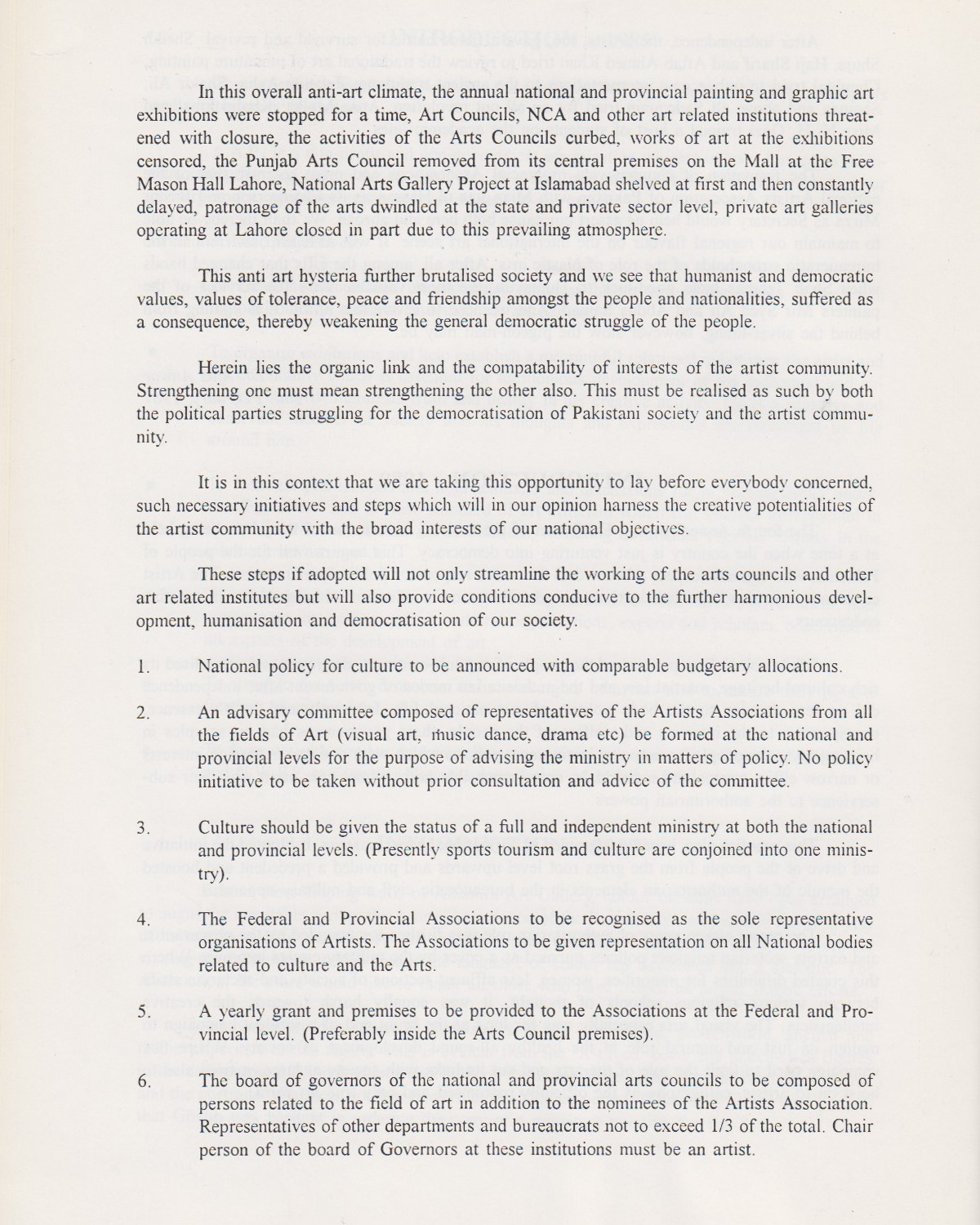 In this overall anti-art climate, the annual national and provincial painting and graphic art exhibitions were stopped for a time, Art Councils, NCA and other art related institutions threatened with closure, the activities of the Arts Councils curbed, works of art at the exhibitions censored, the Punjab Arts Council removed from its central premises on the Mall at the Free Mason Hall Lahore, National Arts Gallery Project at Islamabad shelved at first and then constantly delayed, patronage of the arts dwindled at the state and private sector level, private art galleries operating at Lahore closed in part due to this prevailing atmosphere.

This anti art hysteria further brutalised society and we see that humanist and democratic values, values of tolerance, peace and friendship amongst the people and nationalities, suffered as a consequence, thereby weakening the general democratic struggle of the people.

Herein lies the organic link and the compatability of interests of the artist community. Strengthening one must mean strengthening the other also. This must be realised as such by both the political parties struggling for the democratisation of Pakistani society and the artist community.

It is in this context that we are taking this opportunity to lay before everybody concerned, such necessary initiatives and steps which will in our opinion harness the creative potentialities of the artist community with the broad interests of our national objectives.

These steps if adopted will not only streamline the working of the arts councils and other art related institutes but will also provide conditions conducive to the further harmonious development, humanisation and democratisation of our society.

1. National policy for culture to be announced with comparable budgetary allocations.

2. An advisary committee composed of representatives of the Artists Associations from all the fields of Art (visual art, music dance, drama etc) be formed at the national and provincial levels for the purpose of advising the ministry in matters of policy. No policy initiative to be taken without prior consultation and advice of the committee.

3. Culture should be given the status of a full and independent ministry at both the national and provincial levels. (Presently sports tourism and culture are conjoined into one ministry).

4. The Federal and Provincial Associations to be recognised as the sole representative organisations of Artists. The Associations to be given representation on all National bodies related to culture and the Arts.

5. A yearly grant and premises to be provided to the Associations at the Federal and Provincial level. (Preferably inside the Arts Council premises).

6. The board of governors of the national and provincial arts councils to be composed of persons related to the field of art in addition to the nominees of the Artists Association. Representatives of other departments and bureaucrats not to exceed 1/3 of the total. Chair person of the board of Governors at these institutions must be an artist.